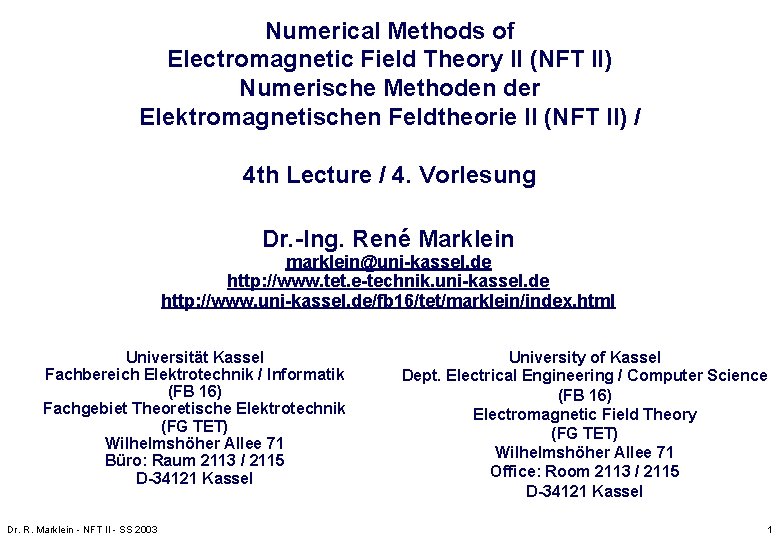 Numerical Methods of
Electromagnetic Field Theory II (NFT II)
Numerische Methoden der
Elektromagnetischen Feldtheorie II (NFT II) /

4th Lecture / 4. Vorlesung

Dr.-Ing. René Marklein
marklein@uni-kassel.de
http://www.tet.e-technik.uni-kassel.de
http://www.uni-kassel.de/fb16/tet/marklein/index.html

Universität Kassel
Fachbereich Elektrotechnik / Informatik
(FB 16)
Fachgebiet Theoretische Elektrotechnik
(FG TET)
Wilhelmshöher Allee 71
Büro: Raum 2113 / 2115
D-34121 Kassel

University of Kassel
Dept. Electrical Engineering / Computer Science
(FB 16)
Electromagnetic Field Theory
(FG TET)
Wilhelmshöher Allee 71
Office: Room 2113 / 2115
D-34121 Kassel

Dr. R. Marklein - NFT II - SS 2003

1